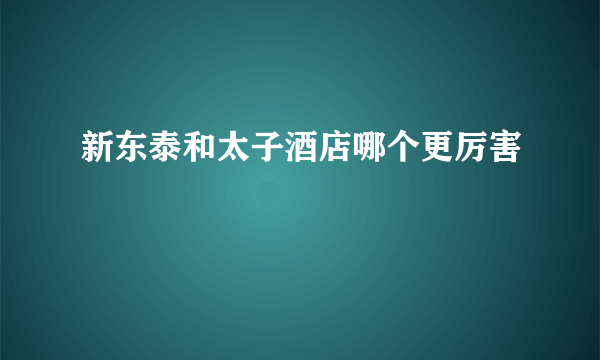 新东泰和太子酒店哪个更厉害